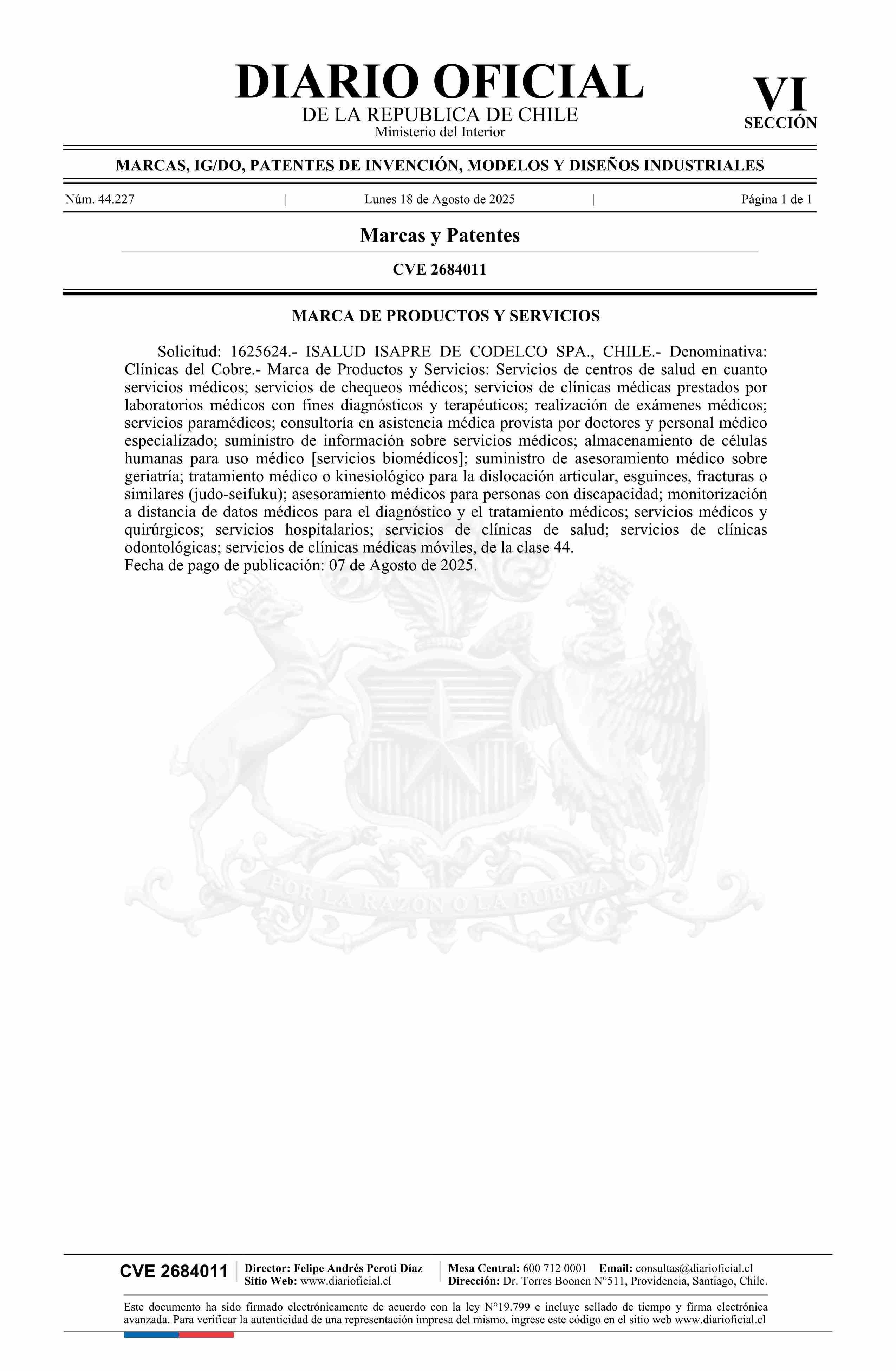 DIARIO OFICIAL
DE LA REPUBLICA DE CHILE
Ministerio del Interior

VI
SECCIÓN

MARCAS, IG/DO, PATENTES DE INVENCIÓN, MODELOS Y DISEÑOS INDUSTRIALES

Núm. 44.227 | Lunes 18 de Agosto de 2025 | Página 1 de 1

Marcas y Patentes

CVE 2684011

MARCA DE PRODUCTOS Y SERVICIOS

Solicitud: 1625624.- ISALUD ISAPRE DE CODELCO SPA., CHILE.- Denominativa: Clínicas del Cobre.- Marca de Productos y Servicios: Servicios de centros de salud en cuanto servicios médicos; servicios de chequeos médicos; servicios de clínicas médicas prestados por laboratorios médicos con fines diagnósticos y terapéuticos; realización de exámenes médicos; servicios paramédicos; consultoría en asistencia médica provista por doctores y personal médico especializado; suministro de información sobre servicios médicos; almacenamiento de células humanas para uso médico [servicios biomédicos]; suministro de asesoramiento médico sobre geriatría; tratamiento médico o kinesiológico para la dislocación articular, esguinces, fracturas o similares (judo-seifuku); asesoramiento médicos para personas con discapacidad; monitorización a distancia de datos médicos para el diagnóstico y el tratamiento médicos; servicios médicos y quirúrgicos; servicios hospitalarios; servicios de clínicas de salud; servicios de clínicas odontológicas; servicios de clínicas médicas móviles, de la clase 44.
Fecha de pago de publicación: 07 de Agosto de 2025.

POR LA RAZON O LA FUERZA

CVE 2684011
Director: Felipe Andrés Peroti Díaz
Sitio Web: www.diarioficial.cl
Mesa Central: 600 712 0001 Email: consultas@diarioficial.cl
Dirección: Dr. Torres Boonen N°511, Providencia, Santiago, Chile.

Este documento ha sido firmado electrónicamente de acuerdo con la ley N°19.799 e incluye sellado de tiempo y firma electrónica avanzada. Para verificar la autenticidad de una representación impresa del mismo, ingrese este código en el sitio web www.diarioficial.cl